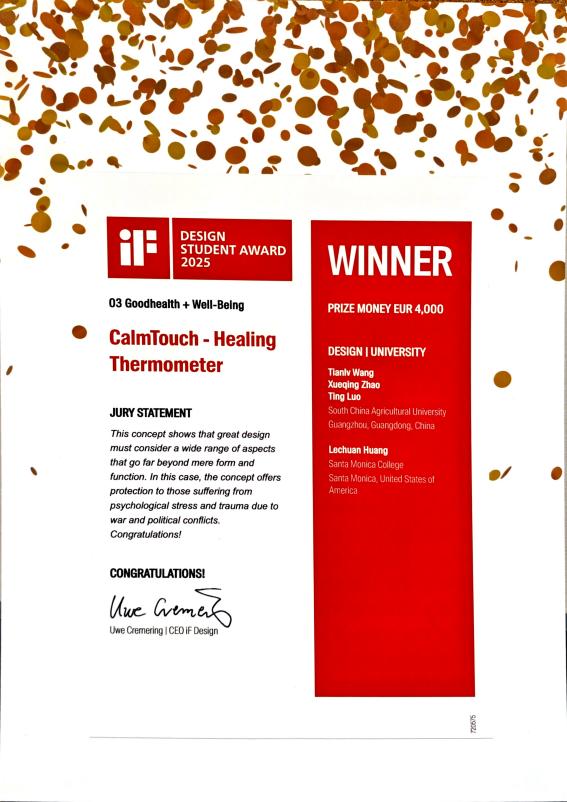 iF DESIGN STUDENT AWARD 2025

03 Goodhealth + Well-Being

CalmTouch - Healing Thermometer

JURY STATEMENT

This concept shows that great design must consider a wide range of aspects that go far beyond mere form and function. In this case, the concept offers protection to those suffering from psychological stress and trauma due to war and political conflicts. Congratulations!

CONGRATULATIONS!

Uwe Cremering

Uwe Cremering | CEO iF Design

WINNER

PRIZE MONEY EUR 4,000

DESIGN | UNIVERSITY

Tianlv Wang
Xueqing Zhao
Ting Luo
South China Agricultural University
Guangzhou, Guangdong, China

Lechuan Huang
Santa Monica College
Santa Monica, United States of America

722675